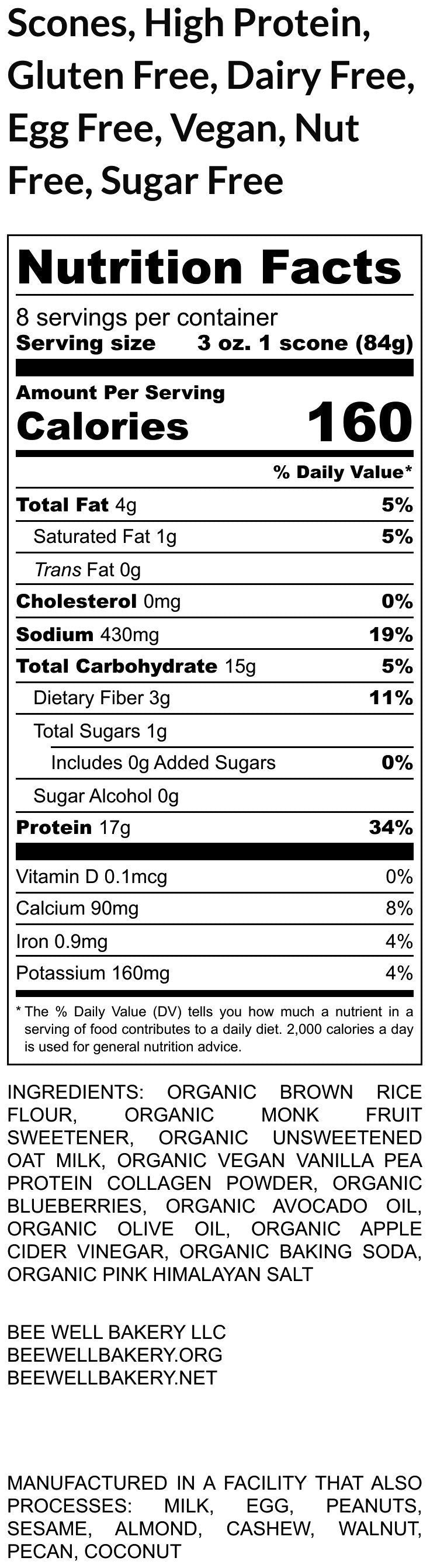 Scones, High Protein, Gluten Free, Dairy Free, Egg Free, Vegan, Nut Free, Sugar Free

Nutrition Facts

8 servings per container
Serving size 3 oz. 1 scone (84g)

Amount Per Serving
Calories 160

% Daily Value*

Total Fat 4g 5%
Saturated Fat 1g 5%
Trans Fat 0g
Cholesterol 0mg 0%
Sodium 430mg 19%
Total Carbohydrate 15g 5%
Dietary Fiber 3g 11%
Total Sugars 1g
Includes 0g Added Sugars 0%
Sugar Alcohol 0g
Protein 17g 34%

Vitamin D 0.1mcg 0%
Calcium 90mg 8%
Iron 0.9mg 4%
Potassium 160mg 4%

* The % Daily Value (DV) tells you how much a nutrient in a serving of food contributes to a daily diet. 2,000 calories a day is used for general nutrition advice.

INGREDIENTS: ORGANIC BROWN RICE FLOUR, ORGANIC MONK FRUIT SWEETENER, ORGANIC UNSWEETENED OAT MILK, ORGANIC VEGAN VANILLA PEA PROTEIN COLLAGEN POWDER, ORGANIC BLUEBERRIES, ORGANIC AVOCADO OIL, ORGANIC OLIVE OIL, ORGANIC APPLE CIDER VINEGAR, ORGANIC BAKING SODA, ORGANIC PINK HIMALAYAN SALT

BEE WELL BAKERY LLC
BEEWELLBAKERY.ORG
BEEWELLBAKERY.NET

MANUFACTURED IN A FACILITY THAT ALSO PROCESSES: MILK, EGG, PEANUTS, SESAME, ALMOND, CASHEW, WALNUT, PECAN, COCONUT